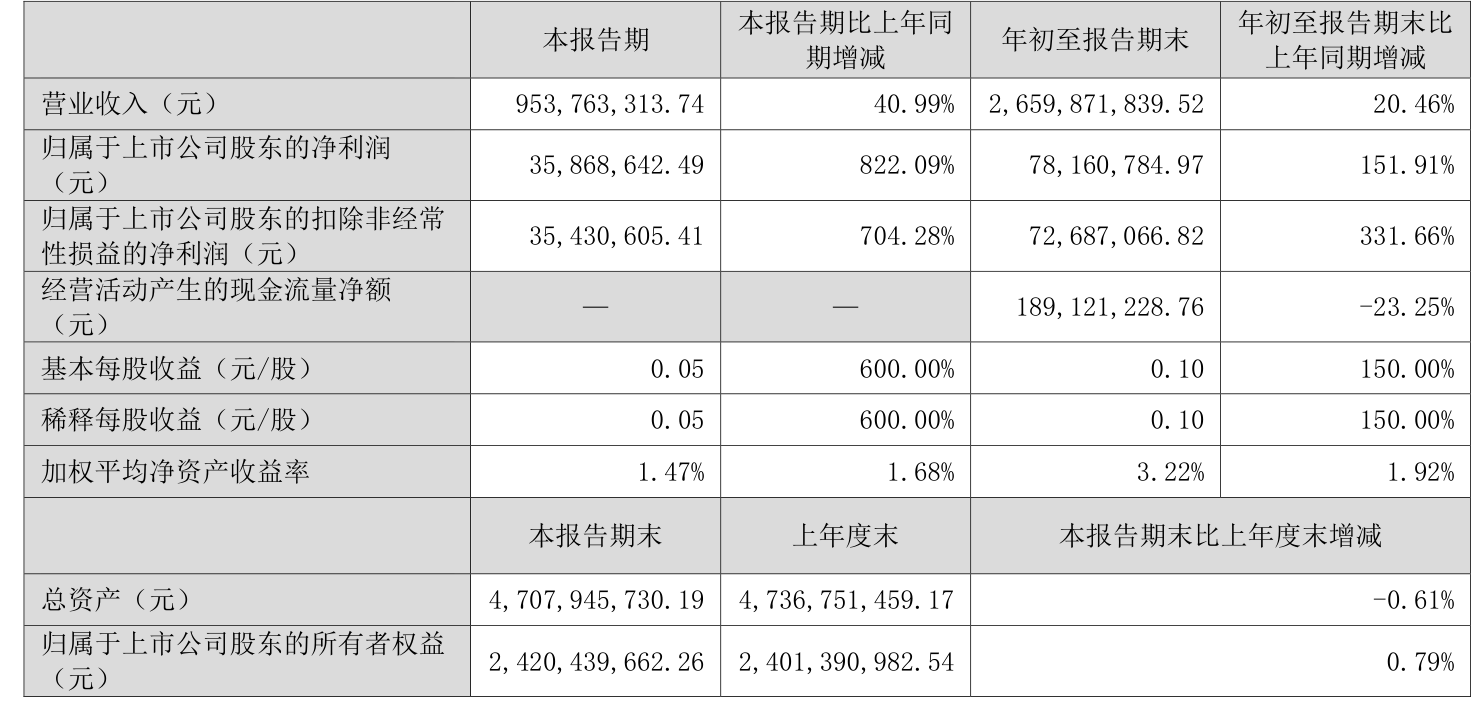 |  | 本报告期 | 本报告期比上年同期增减 | 年初至报告期末 | 年初至报告期末比上年同期增减 |
|---|---|---|---|---|
| 营业收入（元） | 953,763,313.74 | 40.99% | 2,659,871,839.52 | 20.46% |
| 归属于上市公司股东的净利润（元） | 35,868,642.49 | 822.09% | 78,160,784.97 | 151.91% |
| 归属于上市公司股东的扣除非经常性损益的净利润（元） | 35,430,605.41 | 704.28% | 72,687,066.82 | 331.66% |
| 经营活动产生的现金流量净额（元） | — | — | 189,121,228.76 | -23.25% |
| 基本每股收益（元/股） | 0.05 | 600.00% | 0.10 | 150.00% |
| 稀释每股收益（元/股） | 0.05 | 600.00% | 0.10 | 150.00% |
| 加权平均净资产收益率 | 1.47% | 1.68% | 3.22% | 1.92% |
|  | 本报告期末 | 上年度末 | 本报告期末比上年度末增减 |  |
| 总资产（元） | 4,707,945,730.19 | 4,736,751,459.17 | -0.61% |  |
| 归属于上市公司股东的所有者权益（元） | 2,420,439,662.26 | 2,401,390,982.54 | 0.79% |  |